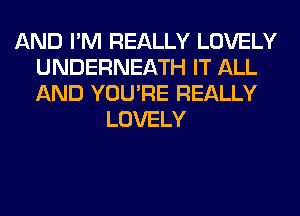 AND I'M REALLY LOVELY
UNDERNEATH IT ALL
AND YOU'RE REALLY
LOVELY